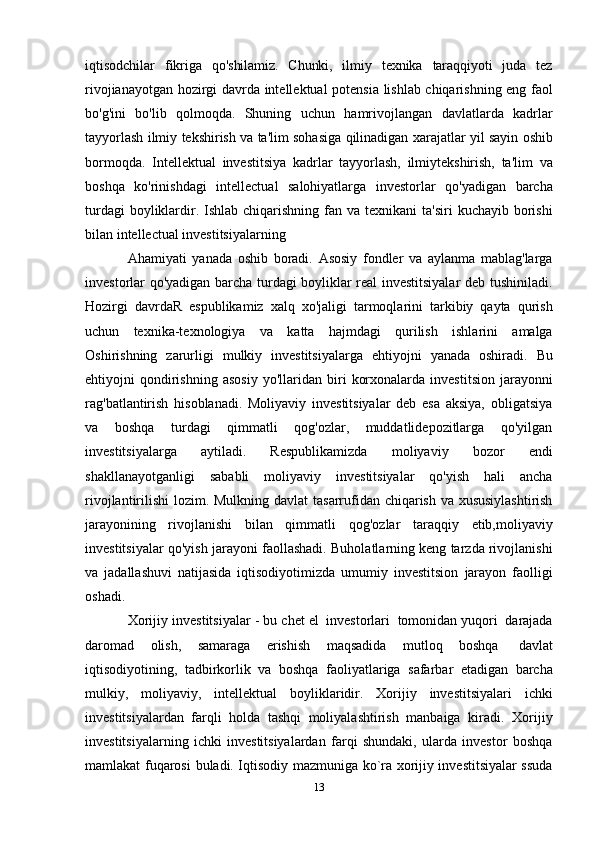 iqtisodchilar fikriga qo'shilamiz. Chunki, ilmiy texnika taraqqiyoti juda tez rivojianayotgan hozirgi davrda intellektual potensia lishlab chiqarishning eng faol bo'g'ini bo'lib qolmoqda. Shuning uchun hamrivojlangan davlatlarda kadrlar tayyorlash ilmiy tekshirish va ta'lim sohasiga qilinadigan xarajatlar yil sayin oshib bormoqda. Intellektual investitsiya kadrlar tayyorlash, ilmiytekshirish, ta'lim va boshqa ko'rinishdagi intellectual salohiyatlarga investorlar qo'yadigan barcha turdagi boyliklardir. Ishlab chiqarishning fan va texnikani ta'siri kuchayib borishi bilan intellectual investitsiyalarning

Ahamiyati yanada oshib boradi. Asosiy fondler va aylanma mablag'larga investorlar qo'yadigan barcha turdagi boyliklar real investitsiyalar deb tushiniladi. Hozirgi davrdaR espublikamiz xalq xo'jaligi tarmoqlarini tarkibiy qayta qurish uchun texnika-texnologiya va katta hajmdagi qurilish ishlarini amalga Oshirishning zarurligi mulkiy investitsiyalarga ehtiyojni yanada oshiradi. Bu ehtiyojni qondirishning asosiy yo'llaridan biri korxonalarda investitsion jarayonni rag'batlantirish hisoblanadi. Moliyaviy investitsiyalar deb esa aksiya, obligatsiya va boshqa turdagi qimmatli qog'ozlar, muddatlidepozitlarga qo'yilgan investitsiyalarga aytiladi. Respublikamizda moliyaviy bozor endi shakllanayotganligi sababli moliyaviy investitsiyalar qo'yish hali ancha rivojlantirilishi lozim. Mulkning davlat tasarrufidan chiqarish va xususiylashtirish jarayonining rivojlanishi bilan qimmatli qog'ozlar taraqqiy etib,moliyaviy investitsiyalar qo'yish jarayoni faollashadi. Buholatlarning keng tarzda rivojlanishi va jadallashuvi natijasida iqtisodiyotimizda umumiy investitsion jarayon faolligi oshadi.

Xorijiy investitsiyalar - bu chet el investorlari tomonidan yuqori darajada daromad olish, samaraga erishish maqsadida mutloq boshqa davlat iqtisodiyotining, tadbirkorlik va boshqa faoliyatlariga safarbar etadigan barcha mulkiy, moliyaviy, intellektual boyliklaridir. Xorijiy investitsiyalari ichki investitsiyalardan farqli holda tashqi moliyalashtirish manbaiga kiradi. Xorijiy investitsiyalarning ichki investitsiyalardan farqi shundaki, ularda investor boshqa mamlakat fuqarosi buladi. Iqtisodiy mazmuniga ko`ra xorijiy investitsiyalar ssuda

13